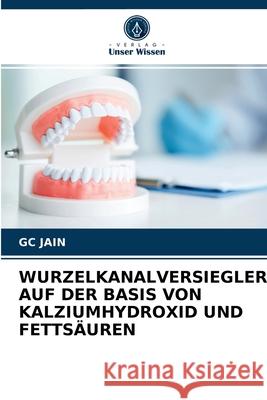 VERLAG
Unser Wissen

GC JAIN

WURZELKANALVERSIEGLER AUF DER BASIS VON KALZIUMHYDROXID UND FETTSÄUREN

Kraina Książek